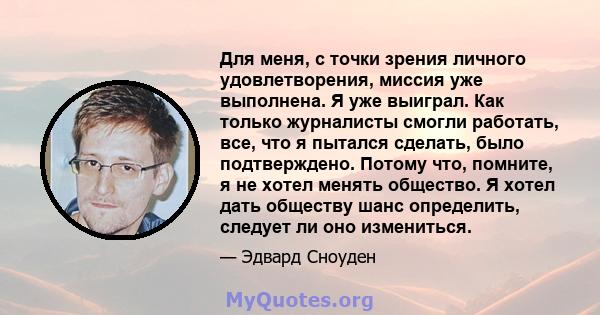 Для меня, с точки зрения личного удовлетворения, миссия уже выполнена. Я уже выиграл. Как только журналисты смогли работать, все, что я пытался сделать, было подтверждено. Потому что, помните, я не хотел менять общество. Я хотел дать обществу шанс определить, следует ли оно измениться.

— Эдвард Сноуден

MyQuotes.org